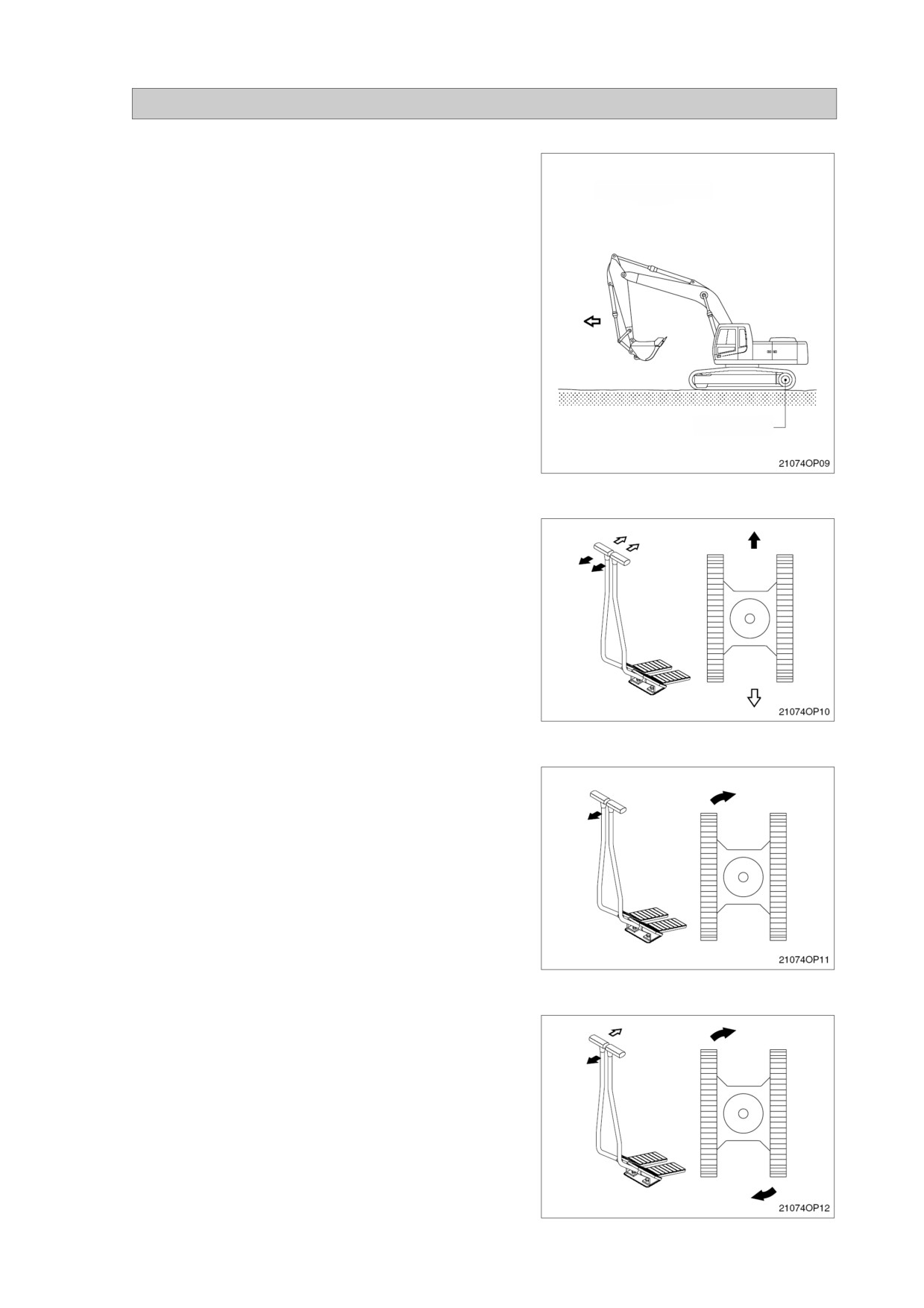 21074OP09

21074OP10

21074OP11

21074OP12